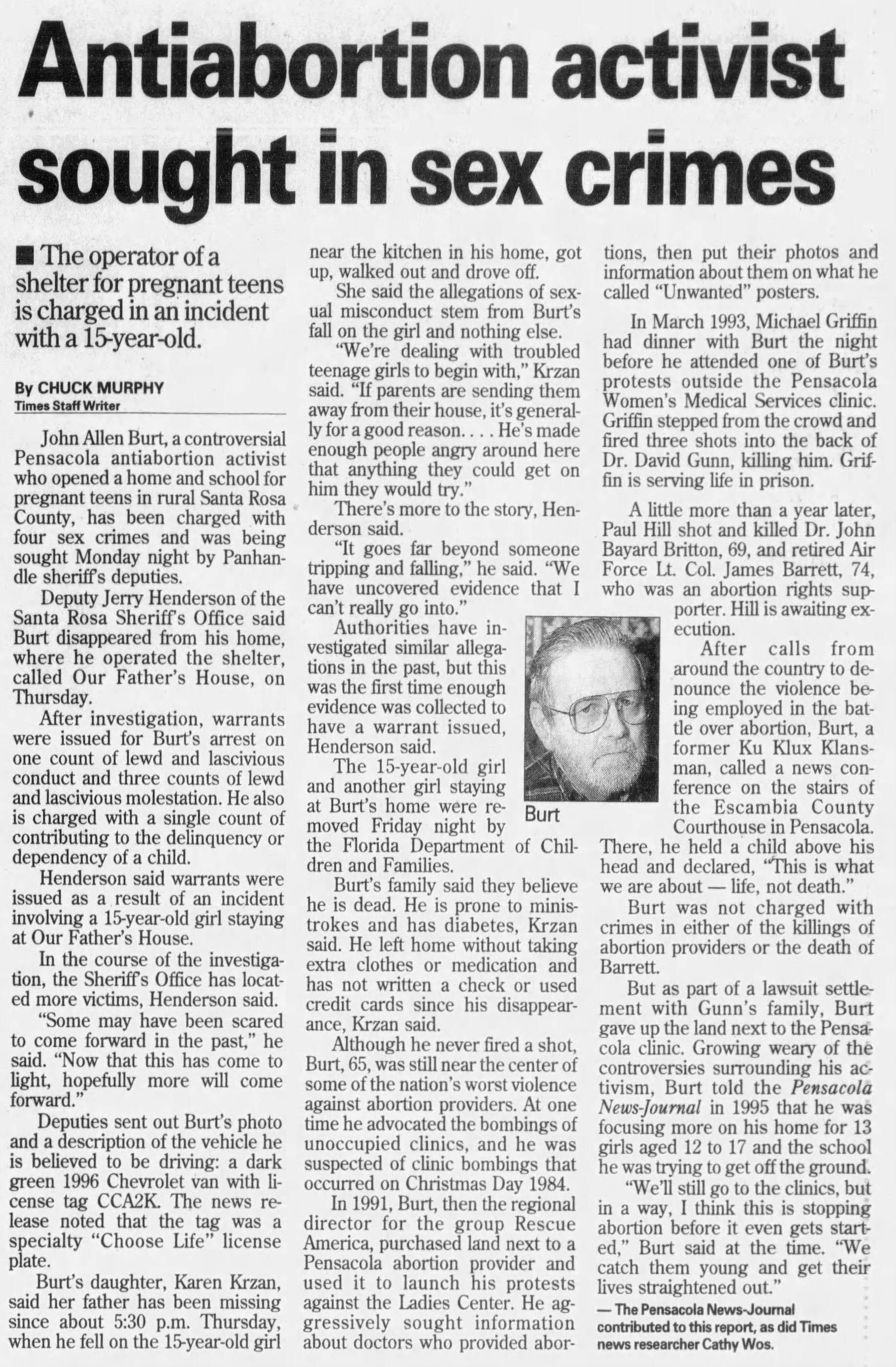 Antiabortion activist sought in sex crimes

■ The operator of a shelter for pregnant teens is charged in an incident with a 15-year-old.

By CHUCK MURPHY
Times Staff Writer

John Allen Burt, a controversial Pensacola antiabortion activist who opened a home and school for pregnant teens in rural Santa Rosa County, has been charged with four sex crimes and was being sought Monday night by Panhandle sheriff's deputies.

Deputy Jerry Henderson of the Santa Rosa Sheriff's Office said Burt disappeared from his home, where he operated the shelter, called Our Father's House, on Thursday.

After investigation, warrants were issued for Burt's arrest on one count of lewd and lascivious conduct and three counts of lewd and lascivious molestation. He also is charged with a single count of contributing to the delinquency or dependency of a child.

Henderson said warrants were issued as a result of an incident involving a 15-year-old girl staying at Our Father's House.

In the course of the investigation, the Sheriff's Office has located more victims, Henderson said.

"Some may have been scared to come forward in the past," he said. "Now that this has come to light, hopefully more will come forward."

Deputies sent out Burt's photo and a description of the vehicle he is believed to be driving: a dark green 1996 Chevrolet van with license tag CCA2K. The news release noted that the tag was a specialty "Choose Life" license plate.

Burt's daughter, Karen Krzan, said her father has been missing since about 5:30 p.m. Thursday, when he fell on the 15-year-old girl near the kitchen in his home, got up, walked out and drove off.

She said the allegations of sexual misconduct stem from Burt's fall on the girl and nothing else.

"We're dealing with troubled teenage girls to begin with," Krzan said. "If parents are sending them away from their house, it's generally for a good reason. . . . He's made enough people angry around here that anything they could get on him they would try."

There's more to the story, Henderson said.

"It goes far beyond someone tripping and falling," he said. "We have uncovered evidence that I can't really go into."

Authorities have investigated similar allegations in the past, but this was the first time enough evidence was collected to have a warrant issued, Henderson said.

The 15-year-old girl and another girl staying at Burt's home were removed Friday night by the Florida Department of Children and Families.

Burt

Burt's family said they believe he is dead. He is prone to ministrokes and has diabetes, Krzan said. He left home without taking extra clothes or medication and has not written a check or used credit cards since his disappearance, Krzan said.

Although he never fired a shot, Burt, 65, was still near the center of some of the nation's worst violence against abortion providers. At one time he advocated the bombings of unoccupied clinics, and he was suspected of clinic bombings that occurred on Christmas Day 1984.

In 1991, Burt, then the regional director for the group Rescue America, purchased land next to a Pensacola abortion provider and used it to launch his protests against the Ladies Center. He aggressively sought information about doctors who provided abortions, then put their photos and information about them on what he called "Unwanted" posters.

In March 1993, Michael Griffin had dinner with Burt the night before he attended one of Burt's protests outside the Pensacola Women's Medical Services clinic. Griffin stepped from the crowd and fired three shots into the back of Dr. David Gunn, killing him. Griffin is serving life in prison.

A little more than a year later, Paul Hill shot and killed Dr. John Bayard Britton, 69, and retired Air Force Lt. Col. James Barrett, 74, who was an abortion rights supporter. Hill is awaiting execution.

After calls from around the country to denounce the violence being employed in the battle over abortion, Burt, a former Ku Klux Klansman, called a news conference on the stairs of the Escambia County Courthouse in Pensacola. There, he held a child above his head and declared, "This is what we are about — life, not death."

Burt was not charged with crimes in either of the killings of abortion providers or the death of Barrett.

But as part of a lawsuit settlement with Gunn's family, Burt gave up the land next to the Pensacola clinic. Growing weary of the controversies surrounding his activism, Burt told the Pensacola News-Journal in 1995 that he was focusing more on his home for 13 girls aged 12 to 17 and the school he was trying to get off the ground.

"We'll still go to the clinics, but in a way, I think this is stopping abortion before it even gets started," Burt said at the time. "We catch them young and get their lives straightened out."

— The Pensacola News-Journal contributed to this report, as did Times news researcher Cathy Wos.